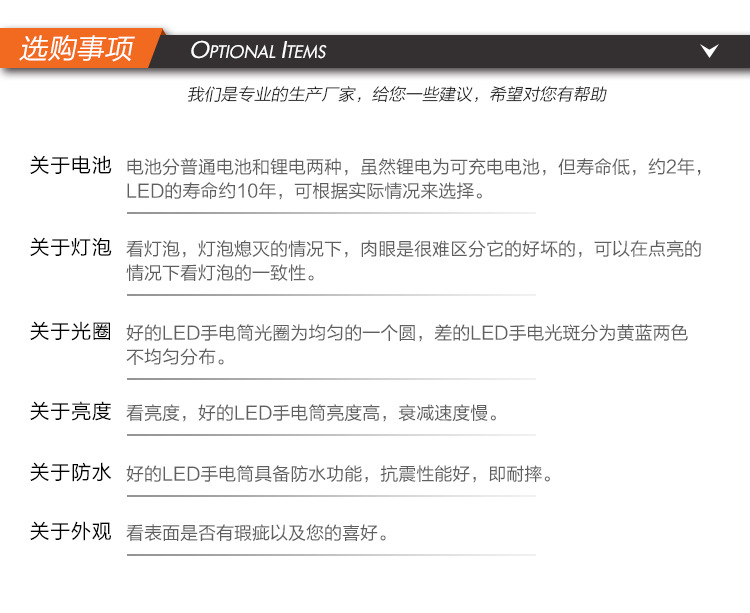 选购事项 OPTIONAL ITEMS

我们是专业的生产厂家，给您一些建议，希望对您有帮助

关于电池 电池分普通电池和锂电两种，虽然锂电为可充电电池，但寿命低，约2年，LED的寿命约10年，可根据实际情况来选择。

关于灯泡 看灯泡，灯泡熄灭的情况下，肉眼是很难区分它的好坏的，可以在点亮的情况下看灯泡的一致性。

关于光圈 好的LED手电筒光圈为均匀的一个圆，差的LED手电光斑分为黄蓝两色不均匀分布。

关于亮度 看亮度，好的LED手电筒亮度高，衰减速度慢。

关于防水 好的LED手电筒具备防水功能，抗震性能好，即耐摔。

关于外观 看表面是否有瑕疵以及您的喜好。